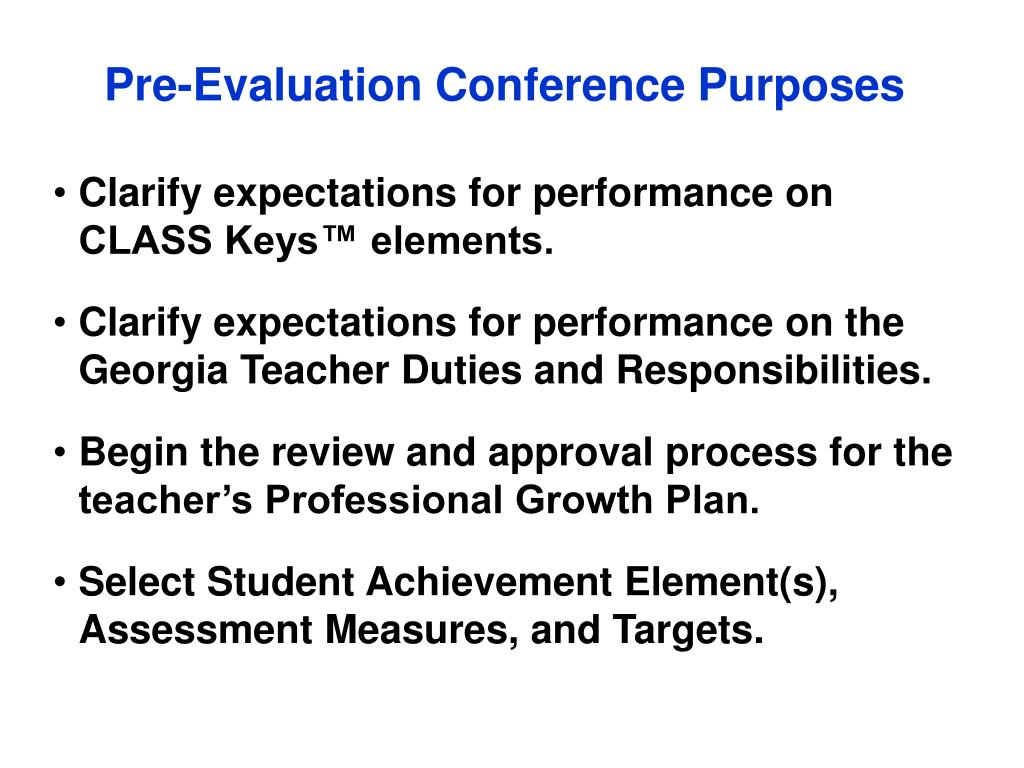 Pre-Evaluation Conference Purposes

• Clarify expectations for performance on CLASS Keys™ elements.

• Clarify expectations for performance on the Georgia Teacher Duties and Responsibilities.

• Begin the review and approval process for the teacher’s Professional Growth Plan.

• Select Student Achievement Element(s), Assessment Measures, and Targets.